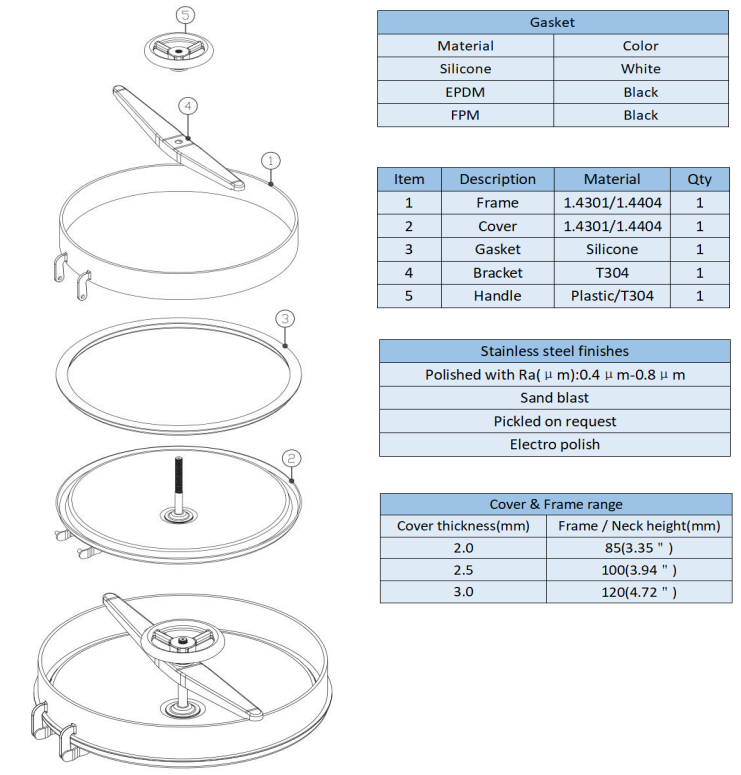 5

4

1

3

2

| Gasket | |
|---|---|
| Material | Color |
| Silicone | White |
| EPDM | Black |
| FPM | Black |

| Item | Description | Material | Qty |
|---|---|---|---|
| 1 | Frame | 1.4301/1.4404 | 1 |
| 2 | Cover | 1.4301/1.4404 | 1 |
| 3 | Gasket | Silicone | 1 |
| 4 | Bracket | T304 | 1 |
| 5 | Handle | Plastic/T304 | 1 |

| Stainless steel finishes |
|---|
| Polished with Ra( μ m):0.4 μ m-0.8 μ m |
| Sand blast |
| Pickled on request |
| Electro polish |

| Cover & Frame range | |
|---|---|
| Cover thickness(mm) | Frame / Neck height(mm) |
| 2.0 | 85(3.35 " ) |
| 2.5 | 100(3.94 " ) |
| 3.0 | 120(4.72 " ) |